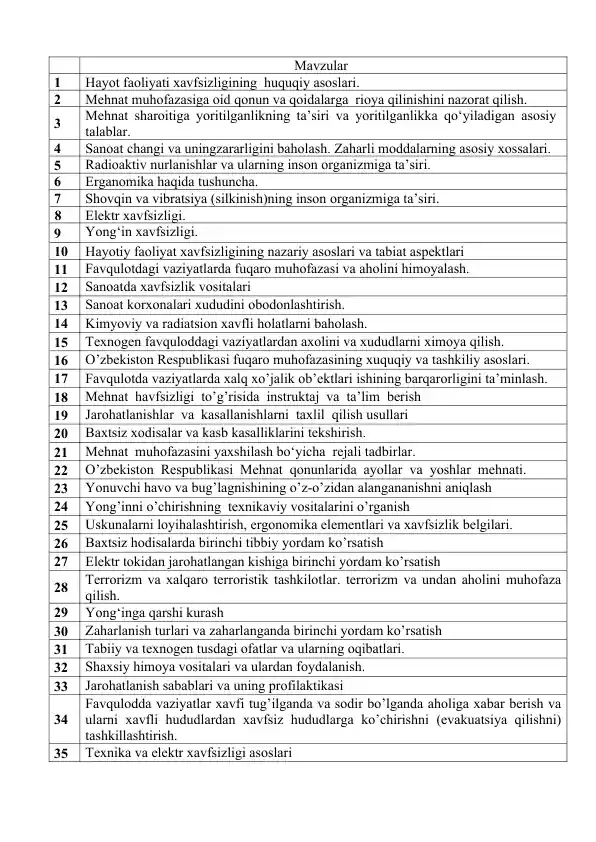 | | Mavzular |
|---|---|
| 1 | Hayot faoliyati xavfsizligining huquqiy asoslari. |
| 2 | Mehnat muhofazasiga oid qonun va qoidalarga rioya qilinishini nazorat qilish. |
| 3 | Mehnat sharoitiga yoritilganlikning ta’siri va yoritilganlikka qo‘yiladigan asosiy talablar. |
| 4 | Sanoat changi va uningzararligini baholash. Zaharli moddalarning asosiy xossalari. |
| 5 | Radioaktiv nurlanishlar va ularning inson organizmiga ta’siri. |
| 6 | Erganomika haqida tushuncha. |
| 7 | Shovqin va vibratsiya (silkinish)ning inson organizmiga ta’siri. |
| 8 | Elektr xavfsizligi. |
| 9 | Yong‘in xavfsizligi. |
| 10 | Hayotiy faoliyat xavfsizligining nazariy asoslari va tabiat aspektlari |
| 11 | Favqulotdagi vaziyatlarda fuqaro muhofazasi va aholini himoyalash. |
| 12 | Sanoatda xavfsizlik vositalari |
| 13 | Sanoat korxonalari xududini obodonlashtirish. |
| 14 | Kimyoviy va radiatsion xavfli holatlarni baholash. |
| 15 | Texnogen favquloddagi vaziyatlardan axolini va xududlarni ximoya qilish. |
| 16 | O’zbekiston Respublikasi fuqaro muhofazasining xuquqiy va tashkiliy asoslari. |
| 17 | Favqulotda vaziyatlarda xalq xo’jalik ob’ektlari ishining barqarorligini ta’minlash. |
| 18 | Mehnat havfsizligi to’g’risida instruktaj va ta’lim berish |
| 19 | Jarohatlanishlar va kasallanishlarni taxlil qilish usullari |
| 20 | Baxtsiz xodisalar va kasb kasalliklarini tekshirish. |
| 21 | Mehnat muhofazasini yaxshilash bo‘yicha rejali tadbirlar. |
| 22 | O’zbekiston Respublikasi Mehnat qonunlarida ayollar va yoshlar mehnati. |
| 23 | Yonuvchi havo va bug’lagnishining o’z-o’zidan alangananishni aniqlash |
| 24 | Yong’inni o’chirishning texnikaviy vositalarini o’rganish |
| 25 | Uskunalarni loyihalashtirish, ergonomika elementlari va xavfsizlik belgilari. |
| 26 | Baxtsiz hodisalarda birinchi tibbiy yordam ko’rsatish |
| 27 | Elektr tokidan jarohatlangan kishiga birinchi yordam ko’rsatish |
| 28 | Terrorizm va xalqaro terroristik tashkilotlar. terrorizm va undan aholini muhofaza qilish. |
| 29 | Yong‘inga qarshi kurash |
| 30 | Zaharlanish turlari va zaharlanganda birinchi yordam ko’rsatish |
| 31 | Tabiiy va texnogen tusdagi ofatlar va ularning oqibatlari. |
| 32 | Shaxsiy himoya vositalari va ulardan foydalanish. |
| 33 | Jarohatlanish sabablari va uning profilaktikasi |
| 34 | Favqulodda vaziyatlar xavfi tug’ilganda va sodir bo’lganda aholiga xabar berish va ularni xavfli hududlardan xavfsiz hududlarga ko’chirishni (evakuatsiya qilishni) tashkillashtirish. |
| 35 | Texnika va elektr xavfsizligi asoslari |